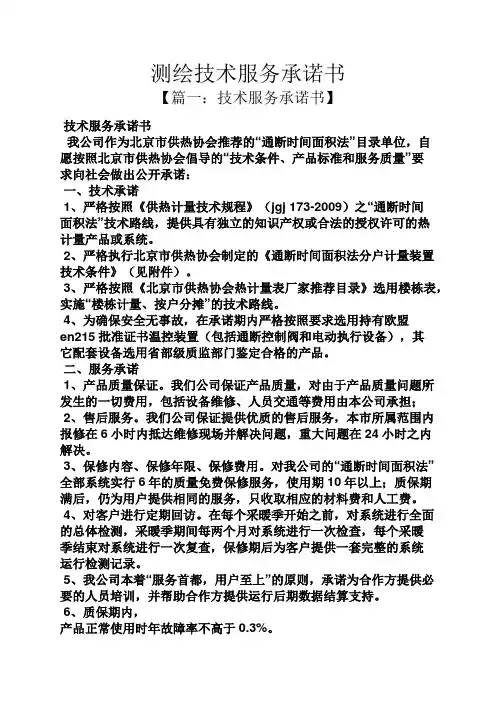 测绘技术服务承诺书

【篇一：技术服务承诺书】

技术服务承诺书

我公司作为北京市供热协会推荐的“通断时间面积法”目录单位，自愿按照北京市供热协会倡导的“技术条件、产品标准和服务质量”要求向社会做出公开承诺：

一、技术承诺

1、严格按照《供热计量技术规程》（jgj 173-2009）之“通断时间面积法”技术路线，提供具有独立的知识产权或合法的授权许可的热计量产品或系统。

2、严格执行北京市供热协会制定的《通断时间面积法分户计量装置技术条件》（见附件）。

3、严格按照《北京市供热协会热计量表厂家推荐目录》选用楼栋表，实施“楼栋计量、按户分摊”的技术路线。

4、为确保安全无事故，在承诺期内严格按照要求选用持有欧盟en215 批准证书温控装置（包括通断控制阀和电动执行设备），其它配套设备选用省部级质监部门鉴定合格的产品。

二、服务承诺

1、产品质量保证。我们公司保证产品质量，对由于产品质量问题所发生的一切费用，包括设备维修、人员交通等费用由本公司承担；

2、售后服务。我们公司保证提供优质的售后服务，本市所属范围内报修在 6 小时内抵达维修现场并解决问题，重大问题在 24 小时之内解决。

3、保修内容、保修年限、保修费用。对我公司的“通断时间面积法”全部系统实行 6 年的质量免费保修服务，使用期 10 年以上；质保期满后，仍为用户提供相同的服务，只收取相应的材料费和人工费。

4、对客户进行定期回访。在每个采暖季开始之前，对系统进行全面的总体检测，采暖季期间每两个月对系统进行一次检查，每个采暖季结束对系统进行一次复查，保修期后为客户提供一套完整的系统运行检测记录。

5、我公司本着“服务首都，用户至上”的原则，承诺为合作方提供必要的人员培训，并帮助合作方提供运行后期数据结算支持。

6、质保期内，

产品正常使用时年故障率不高于 0.3%。